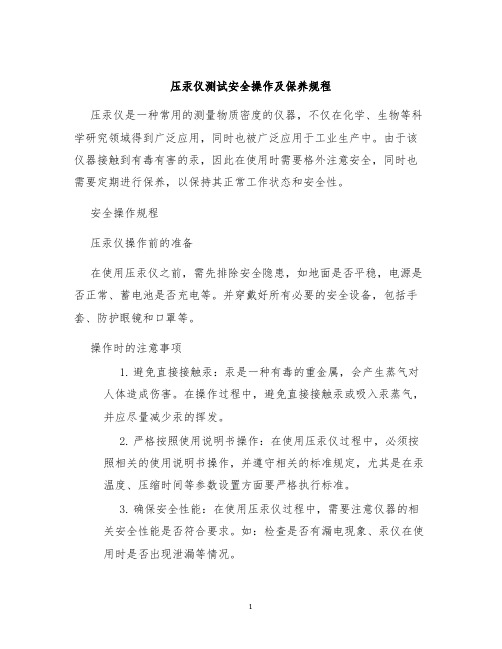 压汞仪测试安全操作及保养规程

压汞仪是一种常用的测量物质密度的仪器，不仅在化学、生物等科学研究领域得到广泛应用，同时也被广泛应用于工业生产中。由于该仪器接触到有毒有害的汞，因此在使用时需要格外注意安全，同时也需要定期进行保养，以保持其正常工作状态和安全性。

安全操作规程

压汞仪操作前的准备

在使用压汞仪之前，需先排除安全隐患，如地面是否平稳，电源是否正常、蓄电池是否充电等。并穿戴好所有必要的安全设备，包括手套、防护眼镜和口罩等。

操作时的注意事项

1. 避免直接接触汞：汞是一种有毒的重金属，会产生蒸气对人体造成伤害。在操作过程中，避免直接接触汞或吸入汞蒸气，并应尽量减少汞的挥发。

2. 严格按照使用说明书操作：在使用压汞仪过程中，必须按照相关的使用说明书操作，并遵守相关的标准规定，尤其是在汞温度、压缩时间等参数设置方面要严格执行标准。

3. 确保安全性能：在使用压汞仪过程中，需要注意仪器的相关安全性能是否符合要求。如：检查是否有漏电现象、汞仪在使用时是否出现泄漏等情况。

1